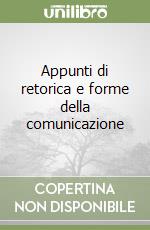 unilibro

Appunti di retorica e forme della comunicazione

COPERTINA NON DISPONIBILE